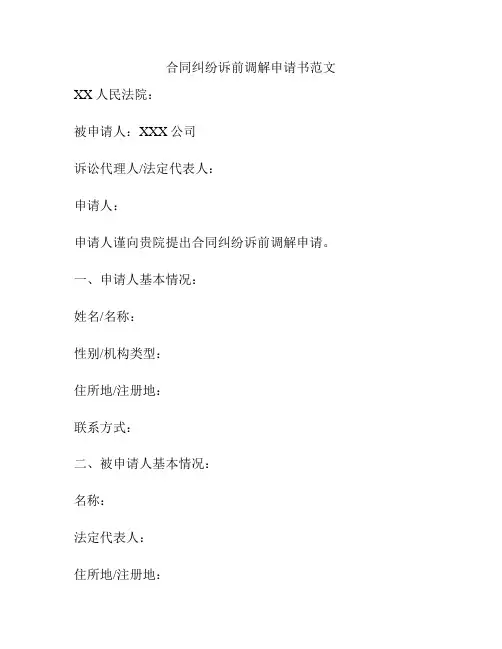 合同纠纷诉前调解申请书范文

XX 人民法院：

被申请人：XXX 公司

诉讼代理人/法定代表人：

申请人：

申请人谨向贵院提出合同纠纷诉前调解申请。

一、申请人基本情况：

姓名/名称：

性别/机构类型：

住所地/注册地：

联系方式：

二、被申请人基本情况：

名称：

法定代表人：

住所地/注册地：